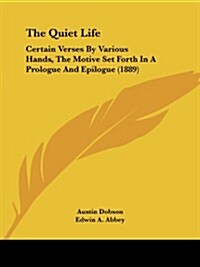 The Quiet Life

Certain Verses By Various Hands, The Motive Set Forth In A Prologue And Epilogue (1889)

Austin Dobson
Edwin A. Abbey